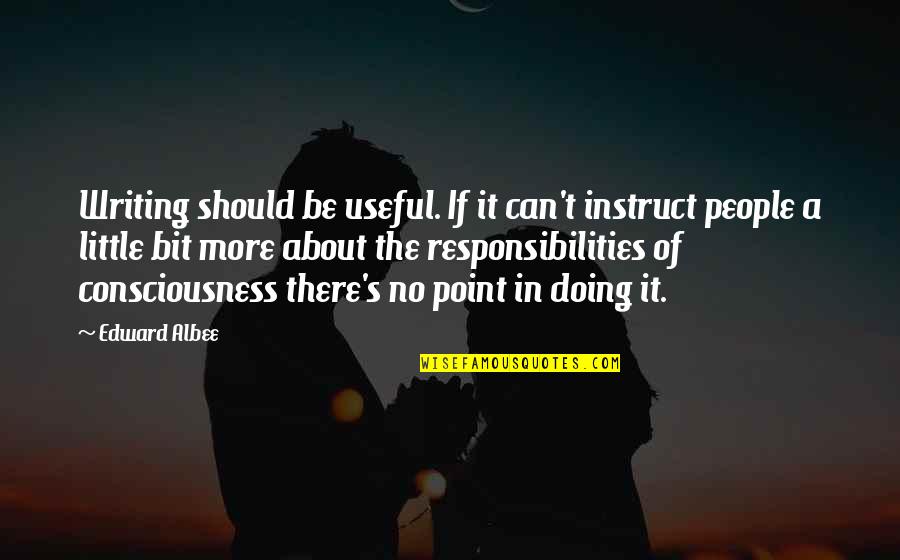 Writing should be useful. If it can't instruct people a little bit more about the responsibilities of consciousness there's no point in doing it.

~ Edward Albee

WISEFAMOUSQUOTES.COM